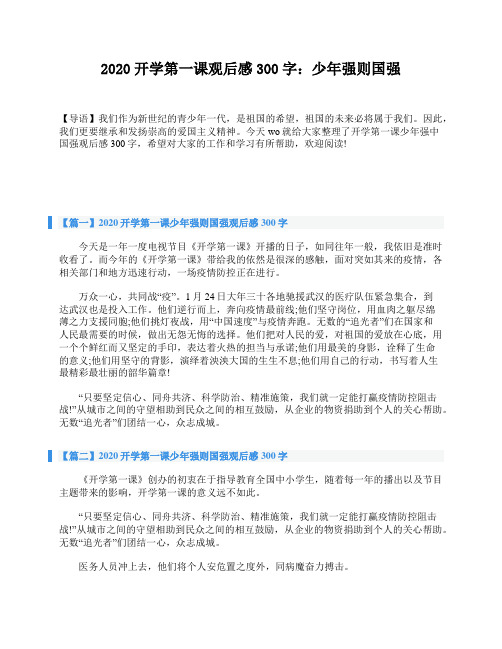 2020 开学第一课观后感 300 字：少年强则国强

【导语】我们作为新世纪的青少年一代，是祖国的希望，祖国的未来必将属于我们。因此，我们更要继承和发扬崇高的爱国主义精神。今天 wo 就给大家整理了开学第一课少年强中国强观后感 300 字，希望对大家的工作和学习有所帮助，欢迎阅读!

【篇一】2020 开学第一课少年强则国强观后感 300 字

今天是一年一度电视节目《开学第一课》开播的日子，如同往年一般，我依旧是准时收看了。而今年的《开学第一课》带给我的依然是很深的感触，面对突如其来的疫情，各相关部门和地方迅速行动，一场疫情防控正在进行。

万众一心，共同战“疫”。1 月 24 日大年三十各地驰援武汉的医疗队伍紧急集合，到达武汉也是投入工作。他们逆行而上，奔向疫情最前线;他们坚守岗位，用血肉之躯尽绵薄之力支援同胞;他们挑灯夜战，用“中国速度”与疫情奔跑。无数的“追光者”们在国家和人民最需要的时候，做出无怨无悔的选择。他们把对人民的爱，对祖国的爱放在心底，用一个个鲜红而又坚定的手印，表达着火热的担当与承诺;他们用最美的身影，诠释了生命的意义;他们用坚守的背影，演绎着泱泱大国的生生不息;他们用自己的行动，书写着人生最精彩最壮丽的韶华篇章!

“只要坚定信心、同舟共济、科学防治、精准施策，我们就一定能打赢疫情防控阻击战!”从城市之间的守望相助到民众之间的相互鼓励，从企业的物资捐助到个人的关心帮助。无数“追光者”们团结一心，众志成城。

【篇二】2020 开学第一课少年强则国强观后感 300 字

《开学第一课》创办的初衷在于指导教育全国中小学生，随着每一年的播出以及节目主题带来的影响，开学第一课的意义远不如此。

“只要坚定信心、同舟共济、科学防治、精准施策，我们就一定能打赢疫情防控阻击战!”从城市之间的守望相助到民众之间的相互鼓励，从企业的物资捐助到个人的关心帮助。无数“追光者”们团结一心，众志成城。

医务人员冲上去，他们将个人安危置之度外，同病魔奋力搏击。